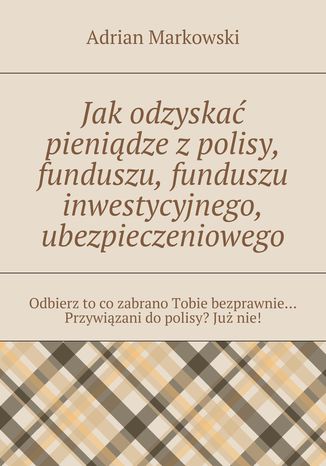 Adrian Markowski

Jak odzyskać pieniądze z polisy, funduszu, funduszu inwestycyjnego, ubezpieczeniowego

Odbierz to co zabrano Tobie bezprawnie… Przywiązani do polisy? Już nie!